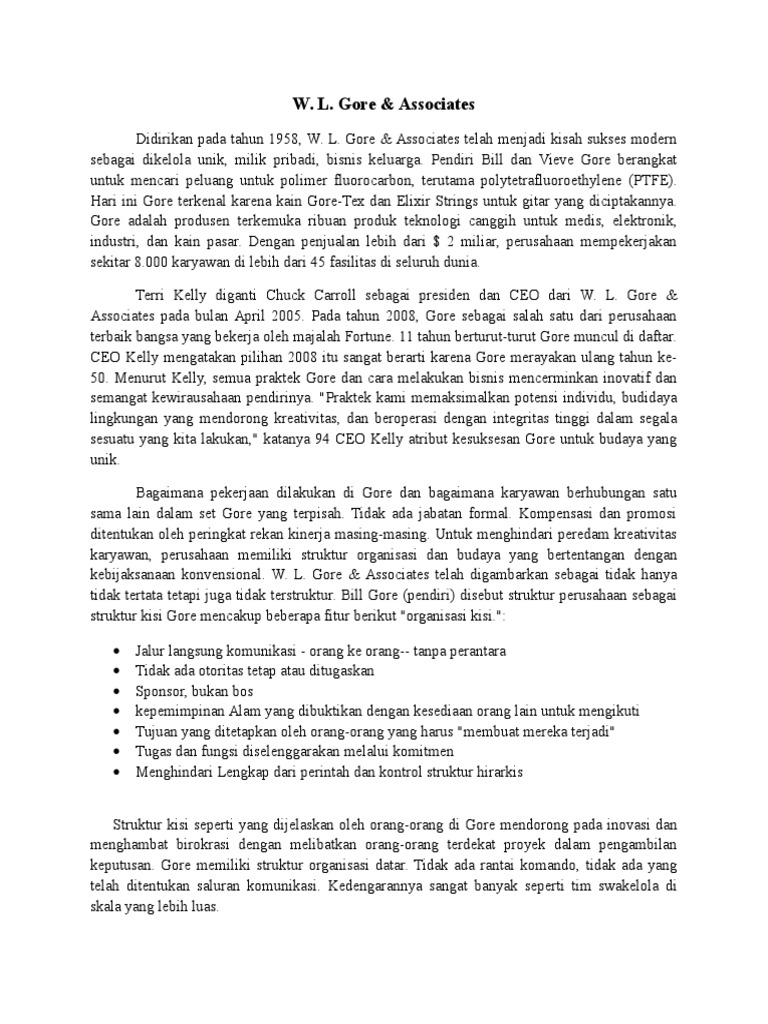 W. L. Gore & Associates

Didirikan pada tahun 1958, W. L. Gore & Associates telah menjadi kisah sukses modern sebagai dikelola unik, milik pribadi, bisnis keluarga. Pendiri Bill dan Vieve Gore berangkat untuk mencari peluang untuk polimer fluorocarbon, terutama polytetrafluoroethylene (PTFE). Hari ini Gore terkenal karena kain Gore-Tex dan Elixir Strings untuk gitar yang diciptakannya. Gore adalah produsen terkemuka ribuan produk teknologi canggih untuk medis, elektronik, industri, dan kain pasar. Dengan penjualan lebih dari $ 2 miliar, perusahaan mempekerjakan sekitar 8.000 karyawan di lebih dari 45 fasilitas di seluruh dunia.

Terri Kelly diganti Chuck Carroll sebagai presiden dan CEO dari W. L. Gore & Associates pada bulan April 2005. Pada tahun 2008, Gore sebagai salah satu dari perusahaan terbaik bangsa yang bekerja oleh majalah Fortune. 11 tahun berturut-turut Gore muncul di daftar. CEO Kelly mengatakan pilihan 2008 itu sangat berarti karena Gore merayakan ulang tahun ke-50. Menurut Kelly, semua praktek Gore dan cara melakukan bisnis mencerminkan inovatif dan semangat kewirausahaan pendirinya. "Praktek kami memaksimalkan potensi individu, budidaya lingkungan yang mendorong kreativitas, dan beroperasi dengan integritas tinggi dalam segala sesuatu yang kita lakukan," katanya 94 CEO Kelly atribut kesuksesan Gore untuk budaya yang unik.

Bagaimana pekerjaan dilakukan di Gore dan bagaimana karyawan berhubungan satu sama lain dalam set Gore yang terpisah. Tidak ada jabatan formal. Kompensasi dan promosi ditentukan oleh peringkat rekan kinerja masing-masing. Untuk menghindari peredam kreativitas karyawan, perusahaan memiliki struktur organisasi dan budaya yang bertentangan dengan kebijaksanaan konvensional. W. L. Gore & Associates telah digambarkan sebagai tidak hanya tidak tertata tetapi juga tidak terstruktur. Bill Gore (pendiri) disebut struktur perusahaan sebagai struktur kisi Gore mencakup beberapa fitur berikut "organisasi kisi.":

• Jalur langsung komunikasi - orang ke orang-- tanpa perantara
• Tidak ada otoritas tetap atau ditugaskan
• Sponsor, bukan bos
• kepemimpinan Alam yang dibuktikan dengan kesediaan orang lain untuk mengikuti
• Tujuan yang ditetapkan oleh orang-orang yang harus "membuat mereka terjadi"
• Tugas dan fungsi diselenggarakan melalui komitmen
• Menghindari Lengkap dari perintah dan kontrol struktur hirarkis

Struktur kisi seperti yang dijelaskan oleh orang-orang di Gore mendorong pada inovasi dan menghambat birokrasi dengan melibatkan orang-orang terdekat proyek dalam pengambilan keputusan. Gore memiliki struktur organisasi datar. Tidak ada rantai komando, tidak ada yang telah ditentukan saluran komunikasi. Kedengarannya sangat banyak seperti tim swakelola di skala yang lebih luas.